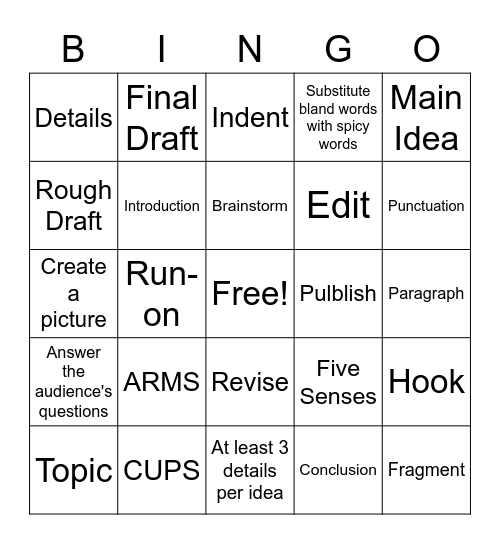 | B | I | N | G | O |
|---|---|---|---|---|
| Details | Final Draft | Indent | Substitute bland words with spicy words | Main Idea |
| Rough Draft | Introduction | Brainstorm | Edit | Punctuation |
| Create a picture | Run-on | Free! | Pulblish | Paragraph |
| Answer the audience's questions | ARMS | Revise | Five Senses | Hook |
| Topic | CUPS | At least 3 details per idea | Conclusion | Fragment |